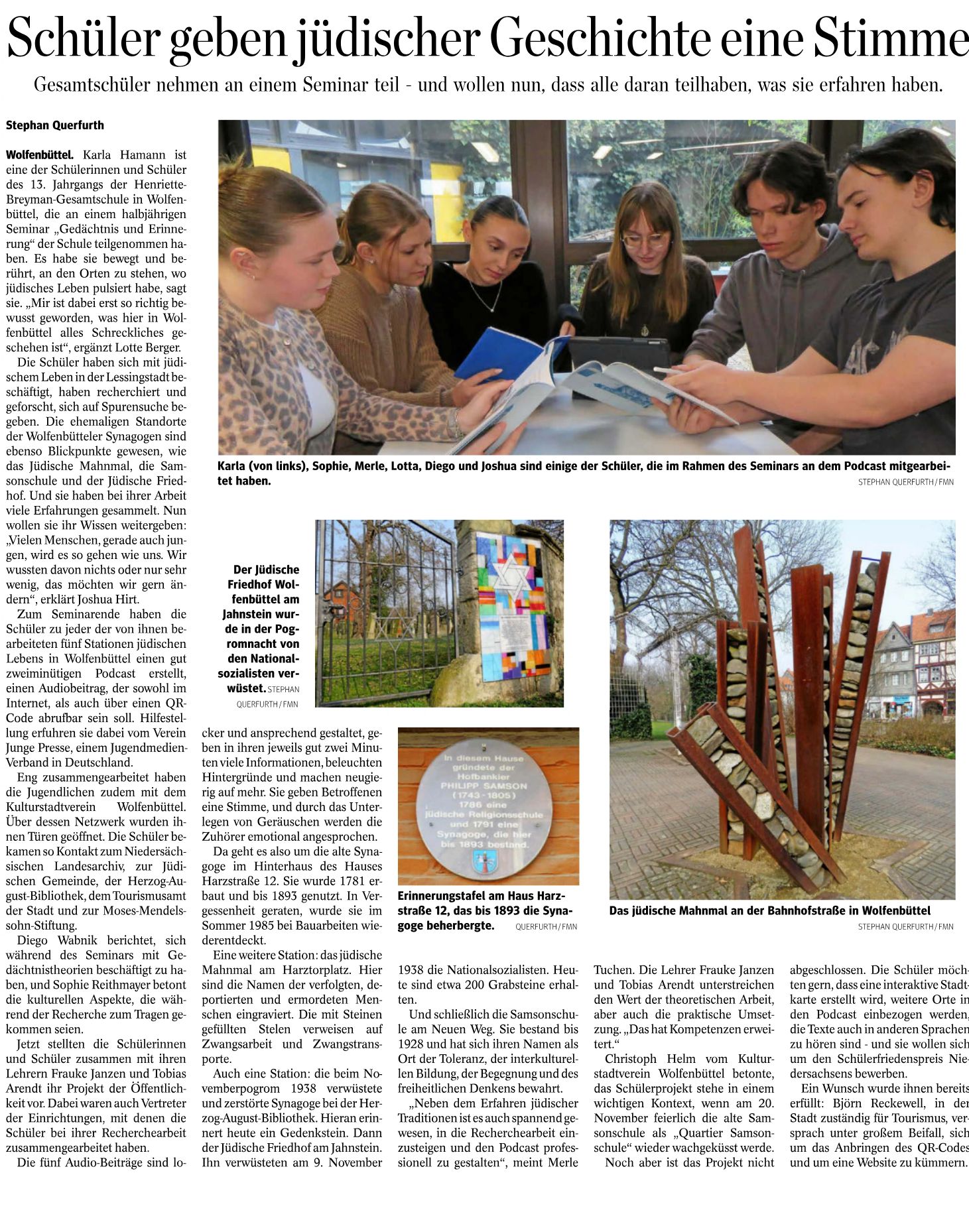 Schüler geben jüdischer Geschichte eine Stimme

Gesamtschüler nehmen an einem Seminar teil - und wollen nun, dass alle daran teilhaben, was sie erfahren haben.

Stephan Querfurth

Wolfenbüttel. Karla Hamann ist eine der Schülerinnen und Schüler des 13. Jahrgangs der Henriette-Breyman-Gesamtschule in Wolfenbüttel, die an einem halbjährigen Seminar „Gedächtnis und Erinnerung“ der Schule teilgenommen haben. Es habe sie bewegt und berührt, an den Orten zu stehen, wo jüdisches Leben pulsiert habe, sagt sie. „Mir ist dabei erst so richtig bewusst geworden, was hier in Wolfenbüttel alles Schreckliches geschehen ist“, ergänzt Lotte Berger.

Die Schüler haben sich mit jüdischem Leben in der Lessingstadt beschäftigt, haben recherchiert und geforscht, sich auf Spurensuche begeben. Die ehemaligen Standorte der Wolfenbütteler Synagogen sind ebenso Blickpunkte gewesen, wie das Jüdische Mahnmal, die Samsonschule und der Jüdische Friedhof. Und sie haben bei ihrer Arbeit viele Erfahrungen gesammelt. Nun wollen sie ihr Wissen weitergeben: „Vielen Menschen, gerade auch jungen, wird es so gehen wie uns. Wir wussten davon nichts oder nur sehr wenig, das möchten wir gern ändern“, erklärt Joshua Hirt.

Zum Seminarende haben die Schüler zu jeder der von ihnen bearbeiteten fünf Stationen jüdischen Lebens in Wolfenbüttel einen gut zweiminütigen Podcast erstellt, einen Audiobeitrag, der sowohl im Internet, als auch über einen QR-Code abrufbar sein soll. Hilfestellung erfuhren sie dabei vom Verein Junge Presse, einem Jugendmedien-Verband in Deutschland.

Eng zusammengearbeitet haben die Jugendlichen zudem mit dem Kulturstadtverein Wolfenbüttel. Über dessen Netzwerk wurden ihnen Türen geöffnet. Die Schüler bekamen so Kontakt zum Niedersächsischen Landesarchiv, zur Jüdischen Gemeinde, der Herzog-August-Bibliothek, dem Tourismusamt der Stadt und zur Moses-Mendelssohn-Stiftung.

Diego Wabnik berichtet, sich während des Seminars mit Gedächtnistheorien beschäftigt zu haben, und Sophie Reithmayer betont die kulturellen Aspekte, die während der Recherche zum Tragen gekommen seien.

Jetzt stellten die Schülerinnen und Schüler zusammen mit ihren Lehrern Frauke Janzen und Tobias Arendt ihr Projekt der Öffentlichkeit vor. Dabei waren auch Vertreter der Einrichtungen, mit denen die Schüler bei ihrer Recherchearbeit zusammengearbeitet haben.

Die fünf Audio-Beiträge sind locker und ansprechend gestaltet, geben in ihren jeweils gut zwei Minuten viele Informationen, beleuchten Hintergründe und machen neugierig auf mehr. Sie geben Betroffenen eine Stimme, und durch das Unterlegen von Geräuschen werden die Zuhörer emotional angesprochen.

Da geht es also um die alte Synagoge im Hinterhaus des Hauses Harzstraße 12. Sie wurde 1781 erbaut und bis 1893 genutzt. In Vergessenheit geraten, wurde sie im Sommer 1985 bei Bauarbeiten wiederentdeckt.

Eine weitere Station: das jüdische Mahnmal am Harztorplatz. Hier sind die Namen der verfolgten, deportierten und ermordeten Menschen eingraviert. Die mit Steinen gefüllten Stelen verweisen auf Zwangsarbeit und Zwangstransporte.

Auch eine Station: die beim Novemberpogrom 1938 verwüstete und zerstörte Synagoge bei der Herzog-August-Bibliothek. Hieran erinnert heute ein Gedenkstein. Dann der Jüdische Friedhof am Jahnstein. Ihn verwüsteten am 9. November 1938 die Nationalsozialisten. Heute sind etwa 200 Grabsteine erhalten.

Und schließlich die Samsonschule am Neuen Weg. Sie bestand bis 1928 und hat sich ihren Namen als Ort der Toleranz, der interkulturellen Bildung, der Begegnung und des freiheitlichen Denkens bewahrt.

„Neben dem Erfahren jüdischer Traditionen ist es auch spannend gewesen, in die Recherchearbeit einzusteigen und den Podcast professionell zu gestalten“, meint Merle Tuchen. Die Lehrer Frauke Janzen und Tobias Arendt unterstreichen den Wert der theoretischen Arbeit, aber auch die praktische Umsetzung. „Das hat Kompetenzen erweitert.“

Christoph Helm vom Kulturstadtverein Wolfenbüttel betonte, das Schülerprojekt stehe in einem wichtigen Kontext, wenn am 20. November feierlich die alte Samsonschule als „Quartier Samsonschule“ wieder wachgeküsst werde.

Noch aber ist das Projekt nicht abgeschlossen. Die Schüler möchten gern, dass eine interaktive Stadtkarte erstellt wird, weitere Orte in den Podcast einbezogen werden, die Texte auch in anderen Sprachen zu hören sind - und sie wollen sich um den Schülerfriedenspreis Niedersachsens bewerben.

Ein Wunsch wurde ihnen bereits erfüllt: Björn Reckewell, in der Stadt zuständig für Tourismus, versprach unter großem Beifall, sich um das Anbringen des QR-Codes und um eine Website zu kümmern.

Karla (von links), Sophie, Merle, Lotta, Diego und Joshua sind einige der Schüler, die im Rahmen des Seminars an dem Podcast mitgearbeitet haben. STEPHAN QUERFURTH / FMN

Der Jüdische Friedhof Wolfenbüttel am Jahnstein wurde in der Pogromnacht von den Nationalsozialisten verwüstet. STEPHAN QUERFURTH / FMN

In diesem Hause gründete der Hofbankier PHILIPP SAMSON (1743 - 1805) 1786 eine jüdische Religionsschule und 1791 eine Synagoge, die hier bis 1893 bestand.

Erinnerungstafel am Haus Harzstraße 12, das bis 1893 die Synagoge beherbergte. QUERFURTH / FMN

Das jüdische Mahnmal an der Bahnhofstraße in Wolfenbüttel STEPHAN QUERFURTH / FMN